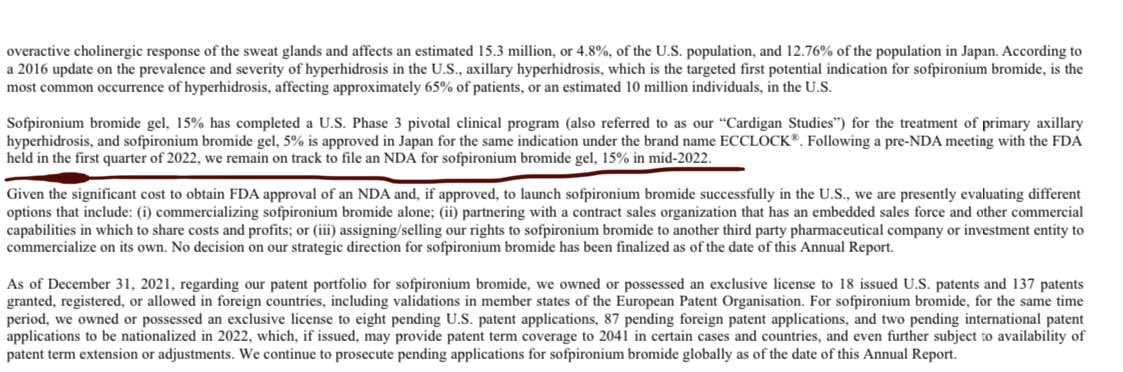 overactive cholinergic response of the sweat glands and affects an estimated 15.3 million, or 4.8%, of the U.S. population, and 12.76% of the population in Japan. According to a 2016 update on the prevalence and severity of hyperhidrosis in the U.S., axillary hyperhidrosis, which is the targeted first potential indication for sofpironium bromide, is the most common occurrence of hyperhidrosis, affecting approximately 65% of patients, or an estimated 10 million individuals, in the U.S.

Sofpironium bromide gel, 15% has completed a U.S. Phase 3 pivotal clinical program (also referred to as our "Cardigan Studies") for the treatment of primary axillary hyperhidrosis, and sofpironium bromide gel, 5% is approved in Japan for the same indication under the brand name ECCLOCK®. Following a pre-NDA meeting with the FDA held in the first quarter of 2022, we remain on track to file an NDA for sofpironium bromide gel, 15% in mid-2022.

Given the significant cost to obtain FDA approval of an NDA and, if approved, to launch sofpironium bromide successfully in the U.S., we are presently evaluating different options that include: (i) commercializing sofpironium bromide alone; (ii) partnering with a contract sales organization that has an embedded sales force and other commercial capabilities in which to share costs and profits; or (iii) assigning/selling our rights to sofpironium bromide to another third party pharmaceutical company or investment entity to commercialize on its own. No decision on our strategic direction for sofpironium bromide has been finalized as of the date of this Annual Report.

As of December 31, 2021, regarding our patent portfolio for sofpironium bromide, we owned or possessed an exclusive license to 18 issued U.S. patents and 137 patents granted, registered, or allowed in foreign countries, including validations in member states of the European Patent Organisation. For sofpironium bromide, for the same time period, we owned or possessed an exclusive license to eight pending U.S. patent applications, 87 pending foreign patent applications, and two pending international patent applications to be nationalized in 2022, which, if issued, may provide patent term coverage to 2041 in certain cases and countries, and even further subject to availability of patent term extension or adjustments. We continue to prosecute pending applications for sofpironium bromide globally as of the date of this Annual Report.